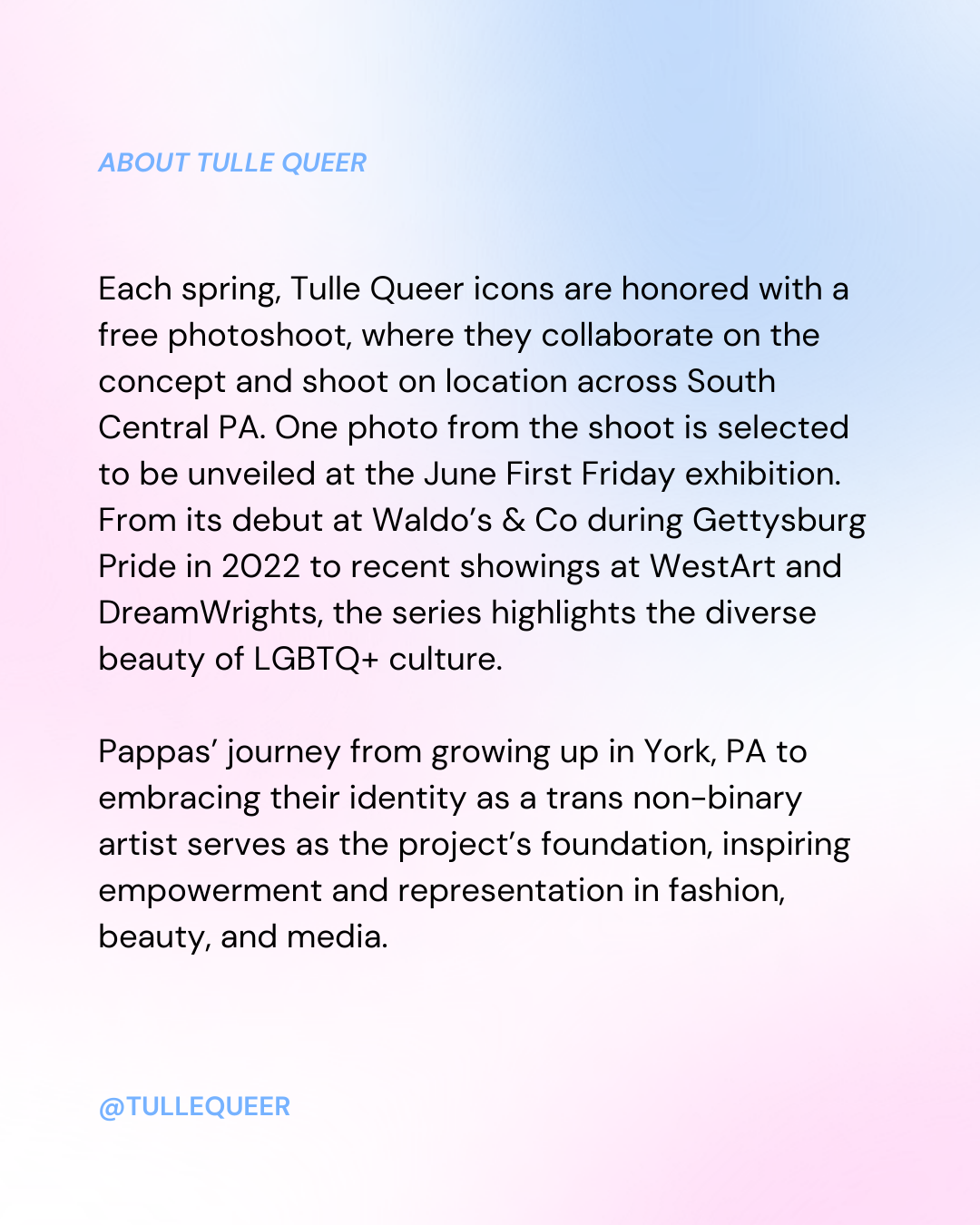 ABOUT TULLE QUEER

Each spring, Tulle Queer icons are honored with a free photoshoot, where they collaborate on the concept and shoot on location across South Central PA. One photo from the shoot is selected to be unveiled at the June First Friday exhibition. From its debut at Waldo’s & Co during Gettysburg Pride in 2022 to recent showings at WestArt and DreamWrights, the series highlights the diverse beauty of LGBTQ+ culture.

Pappas’ journey from growing up in York, PA to embracing their identity as a trans non-binary artist serves as the project’s foundation, inspiring empowerment and representation in fashion, beauty, and media.

@TULLEQUEER